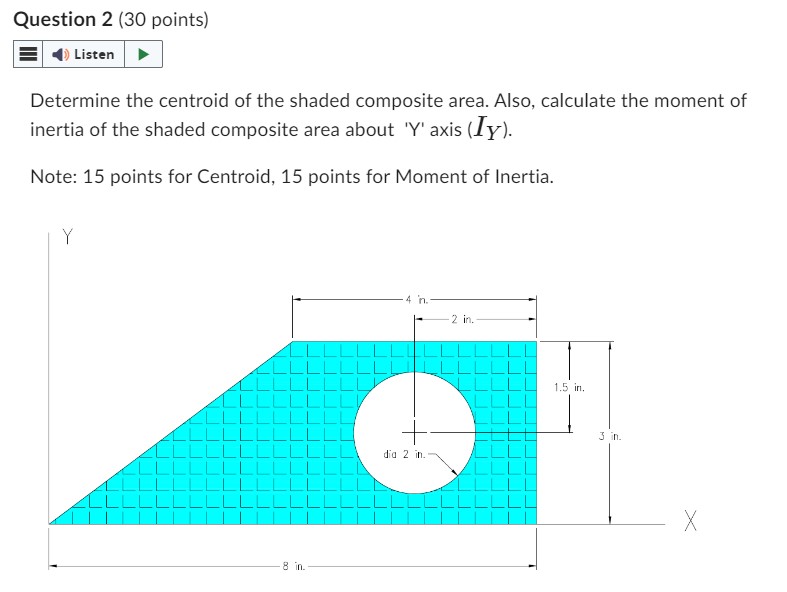 Question 2 (30 points)

Listen

Determine the centroid of the shaded composite area. Also, calculate the moment of inertia of the shaded composite area about 'Y' axis ($I_Y$).

Note: 15 points for Centroid, 15 points for Moment of Inertia.

Y
4 in.
2 in.
1.5 in.
3 in.
dia 2 in.
X
8 in.